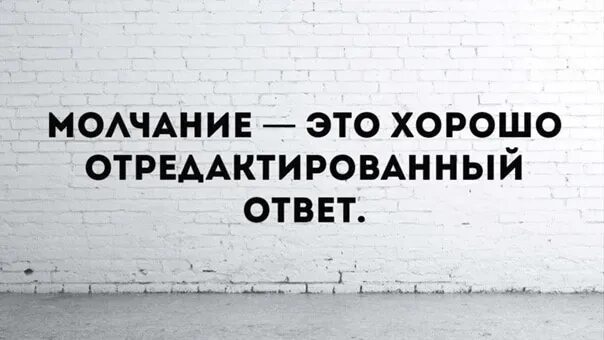 МОЛЧАНИЕ — ЭТО ХОРОШО ОТРЕДАКТИРОВАННЫЙ ОТВЕТ.